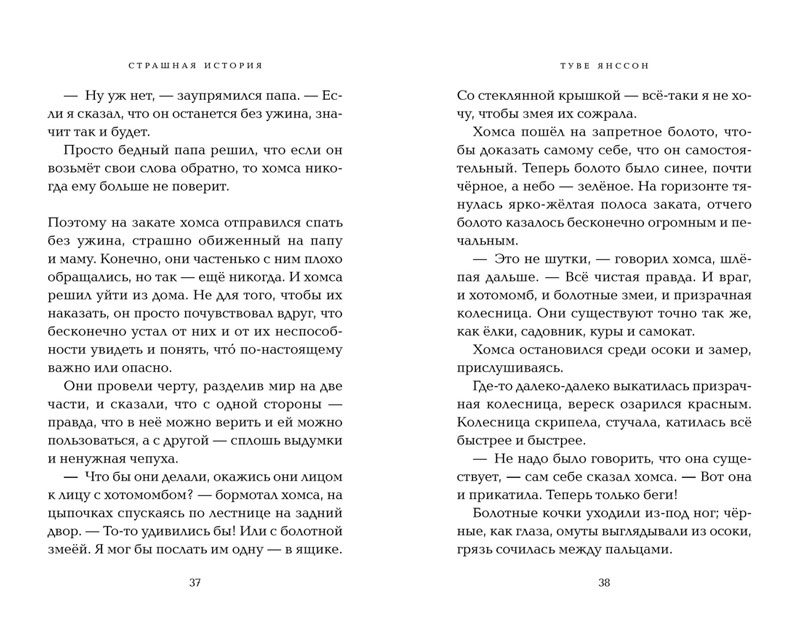 СТРАШНАЯ ИСТОРИЯ

— Ну уж нет, — заупрямился папа. — Если я сказал, что он останется без ужина, значит так и будет.

Просто бедный папа решил, что если он возьмёт свои слова обратно, то хомса никогда ему больше не поверит.

Поэтому на закате хомса отправился спать без ужина, страшно обиженный на папу и маму. Конечно, они частенько с ним плохо обращались, но так — ещё никогда. И хомса решил уйти из дома. Не для того, чтобы их наказать, он просто почувствовал вдруг, что бесконечно устал от них и от их неспособности увидеть и понять, что́ по-настоящему важно или опасно.

Они провели черту, разделив мир на две части, и сказали, что с одной стороны — правда, что в неё можно верить и ей можно пользоваться, а с другой — сплошь выдумки и ненужная чепуха.

— Что бы они делали, окажись они лицом к лицу с хотомомбом? — бормотал хомса, на цыпочках спускаясь по лестнице на задний двор. — То-то удивились бы! Или с болотной змеёй. Я мог бы послать им одну — в ящике.

37

ТУВЕ ЯНССОН

Со стеклянной крышкой — всё-таки я не хочу, чтобы змея их сожрала.

Хомса пошёл на запретное болото, чтобы доказать самому себе, что он самостоятельный. Теперь болото было синее, почти чёрное, а небо — зелёное. На горизонте тянулась ярко-жёлтая полоса заката, отчего болото казалось бесконечно огромным и печальным.

— Это не шутки, — говорил хомса, шлёпая дальше. — Всё чистая правда. И враг, и хотомомб, и болотные змеи, и призрачная колесница. Они существуют точно так же, как ёлки, садовник, куры и самокат.

Хомса остановился среди осоки и замер, прислушиваясь.

Где-то далеко-далеко выкатилась призрачная колесница, вереск озарился красным. Колесница скрипела, стучала, катилась всё быстрее и быстрее.

— Не надо было говорить, что она существует, — сам себе сказал хомса. — Вот она и прикатила. Теперь только беги!

Болотные кочки уходили из-под ног; чёрные, как глаза, омуты выглядывали из осоки, грязь сочилась между пальцами.

38